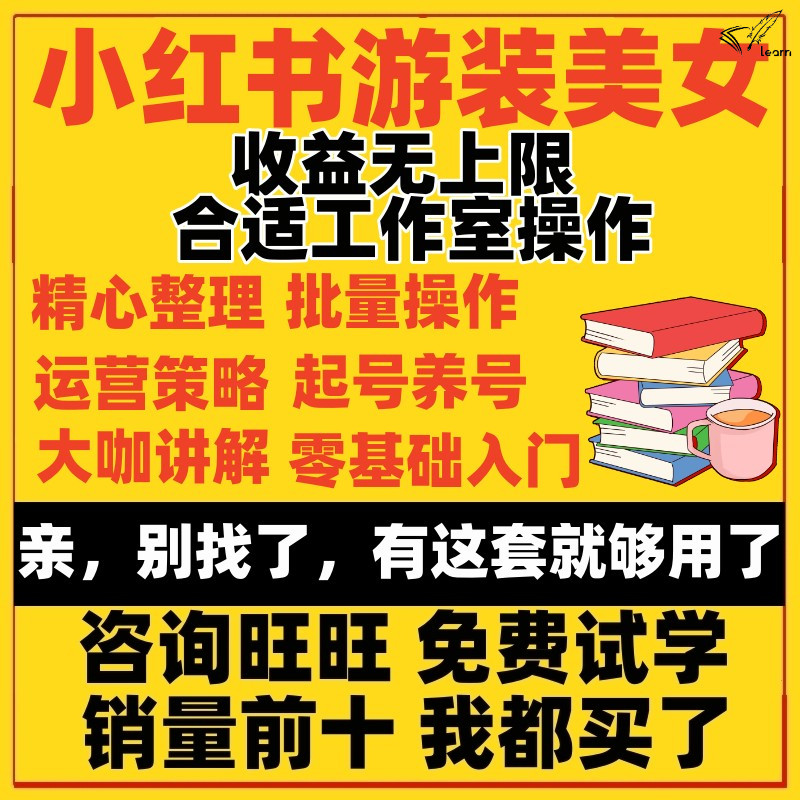 learn

小红书游装美女

收益无上限
合适工作室操作

精心整理 批量操作
运营策略 起号养号
大咖讲解 零基础入门

亲，别找了，有这套就够用了

咨询旺旺 免费试学
销量前十 我都买了